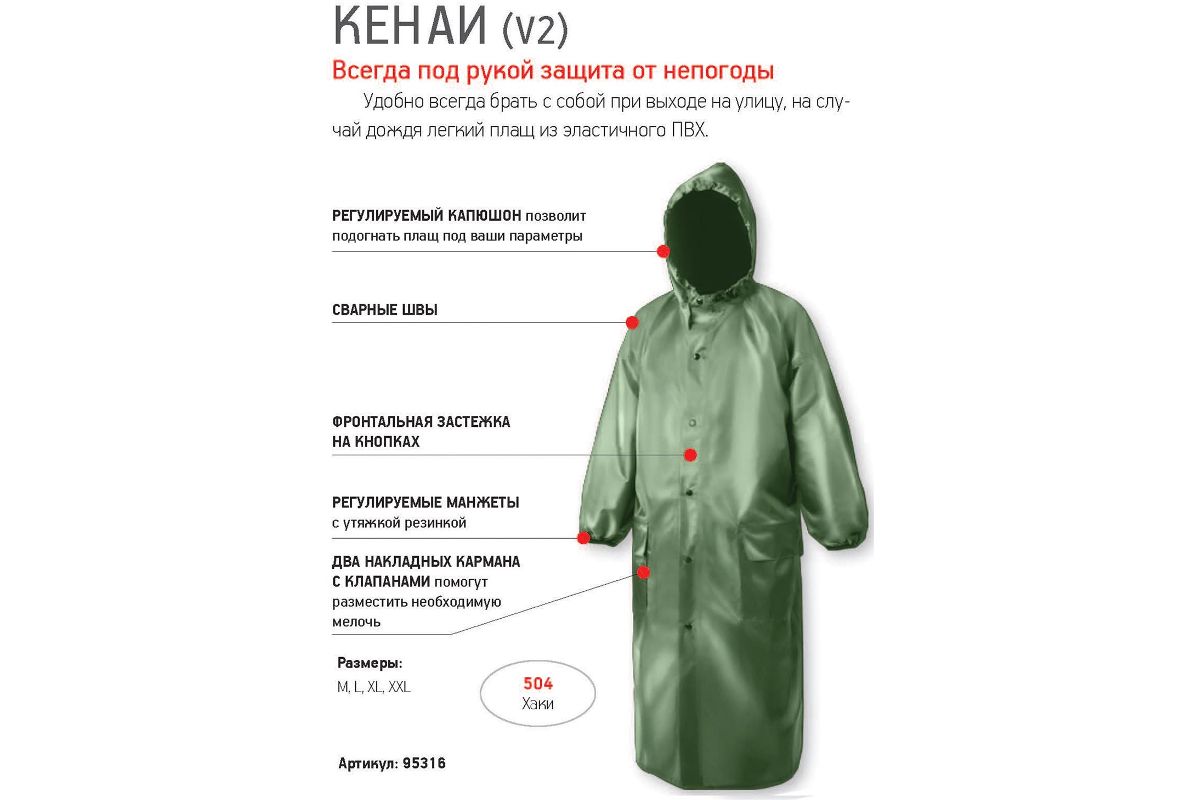 КЕНАИ (V2)

Всегда под рукой защита от непогоды

Удобно всегда брать с собой при выходе на улицу, на случай дождя легкий плащ из эластичного ПВХ.

РЕГУЛИРУЕМЫЙ КАПЮШОН позволит подогнать плащ под ваши параметры

СВАРНЫЕ ШВЫ

ФРОНТАЛЬНАЯ ЗАСТЕЖКА НА КНОПКАХ

РЕГУЛИРУЕМЫЕ МАНЖЕТЫ с утяжкой резинкой

ДВА НАКЛАДНЫХ КАРМАНА С КЛАПАНАМИ помогут разместить необходимую мелочь

Размеры:
M, L, XL, XXL

504
Хаки

Артикул: 95316